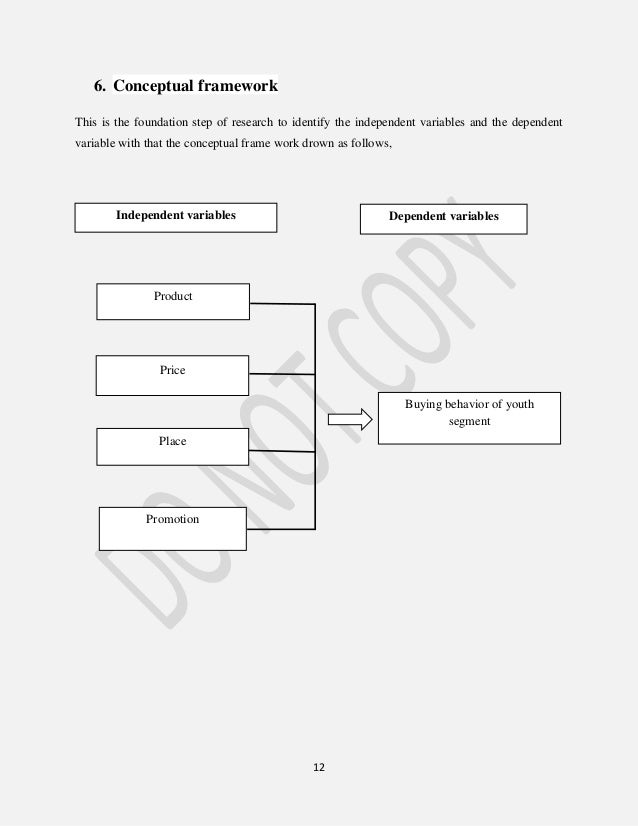 6. Conceptual framework

This is the foundation step of research to identify the independent variables and the dependent variable with that the conceptual frame work drown as follows,

Independent variables

Dependent variables

Product

Price

Place

Promotion

Buying behavior of youth segment

DO NOT COPY

12